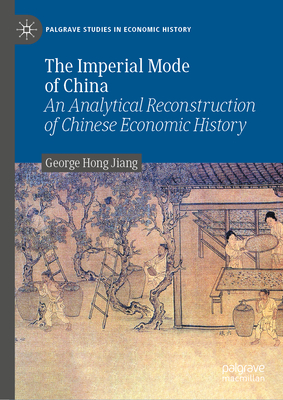 PALGRAVE STUDIES IN ECONOMIC HISTORY

The Imperial Mode of China
An Analytical Reconstruction of Chinese Economic History

George Hong Jiang

palgrave
macmillan